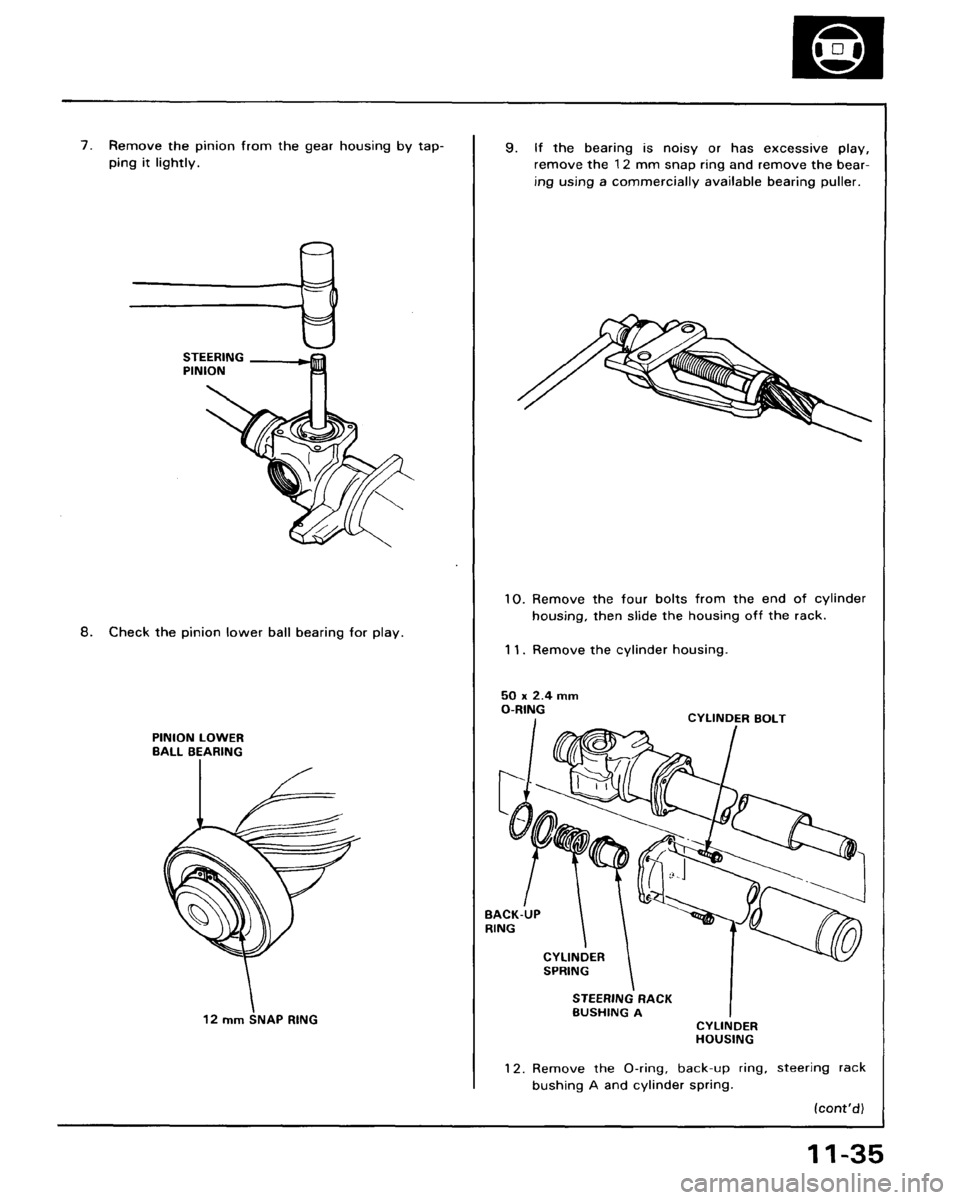 7. Remove the pinion from the gear housing by tapping it lightly.

STEERING PINION

8. Check the pinion lower ball bearing for play.

PINION LOWER BALL BEARING

12 mm SNAP RING

9. If the bearing is noisy or has excessive play, remove the 12 mm snap ring and remove the bearing using a commercially available bearing puller.

10. Remove the four bolts from the end of cylinder housing, then slide the housing off the rack.

11. Remove the cylinder housing.

50 x 2.4 mm O-RING

CYLINDER BOLT

BACK-UP RING

CYLINDER SPRING

STEERING RACK BUSHING A

CYLINDER HOUSING

12. Remove the O-ring, back-up ring, steering rack bushing A and cylinder spring.

(cont'd)

11-35

carmanualsonline.info